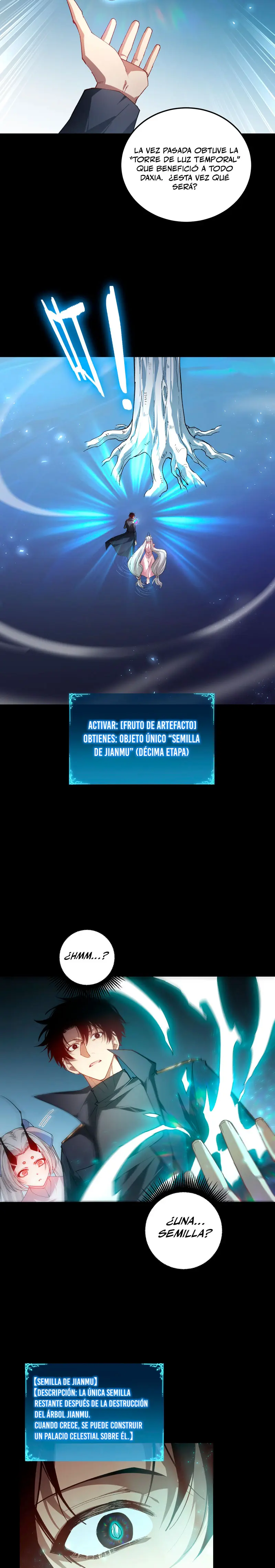 LA VEZ PASADA OBTUVE LA "TORRE DE LUZ TEMPORAL" QUE BENEFICIÓ A TODO DAXIA. ¿ESTA VEZ QUÉ SERÁ?

ACTIVAR: [FRUTO DE ARTEFACTO]
OBTIENES: OBJETO ÚNICO "SEMILLA DE JIANMU" (DÉCIMA ETAPA)

¿HMM...?

¿UNA... SEMILLA?

[SEMILLA DE JIANMU]
[DESCRIPCIÓN: LA ÚNICA SEMILLA RESTANTE DESPUÉS DE LA DESTRUCCIÓN DEL ÁRBOL JIANMU.
CUANDO CRECE, SE PUEDE CONSTRUIR UN PALACIO CELESTIAL SOBRE ÉL.]